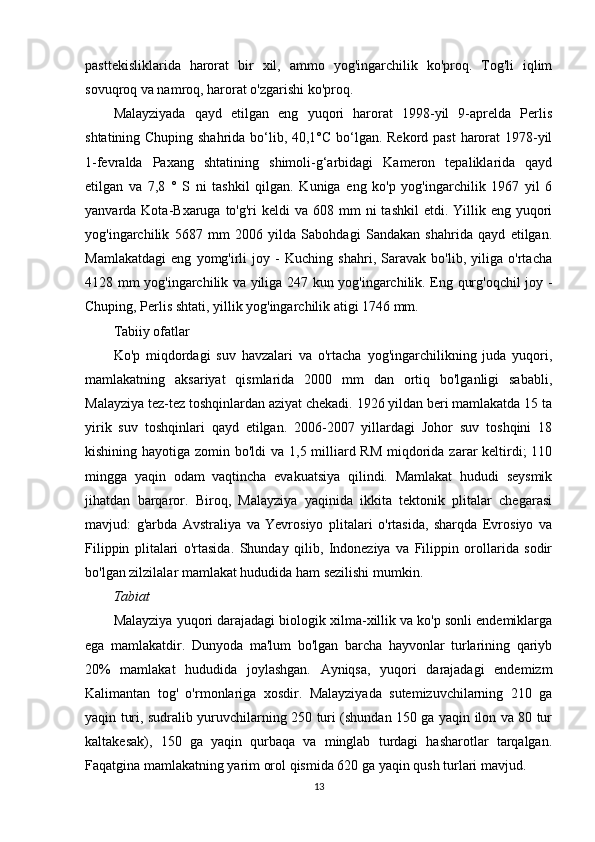 pasttekisliklarida harorat bir xil, ammo yog'ingarchilik ko'proq. Tog'li iqlim sovuqroq va namroq, harorat o'zgarishi ko'proq.

Malayziyada qayd etilgan eng yuqori harorat 1998-yil 9-aprelda Perlis shtatining Chuping shahrida bo‘lib, 40,1°C bo‘lgan. Rekord past harorat 1978-yil 1-fevralda Paxang shtatining shimoli-g‘arbidagi Kameron tepaliklarida qayd etilgan va 7,8 ° S ni tashkil qilgan. Kuniga eng ko'p yog'ingarchilik 1967 yil 6 yanvarda Kota-Bxaruga to'g'ri keldi va 608 mm ni tashkil etdi. Yillik eng yuqori yog'ingarchilik 5687 mm 2006 yilda Sabohdagi Sandakan shahrida qayd etilgan. Mamlakatdagi eng yomg'irli joy - Kuching shahri, Saravak bo'lib, yiliga o'rtacha 4128 mm yog'ingarchilik va yiliga 247 kun yog'ingarchilik. Eng qurg'oqchil joy - Chuping, Perlis shtati, yillik yog'ingarchilik atigi 1746 mm.

Tabiiy ofatlar

Ko'p miqdordagi suv havzalari va o'rtacha yog'ingarchilikning juda yuqori, mamlakatning aksariyat qismlarida 2000 mm dan ortiq bo'lganligi sababli, Malayziya tez-tez toshqinlardan aziyat chekadi. 1926 yildan beri mamlakatda 15 ta yirik suv toshqinlari qayd etilgan. 2006-2007 yillardagi Johor suv toshqini 18 kishining hayotiga zomin bo'ldi va 1,5 milliard RM miqdorida zarar keltirdi; 110 mingga yaqin odam vaqtincha evakuatsiya qilindi. Mamlakat hududi seysmik jihatdan barqaror. Biroq, Malayziya yaqinida ikkita tektonik plitalar chegarasi mavjud: g'arbda Avstraliya va Yevrosiyo plitalari o'rtasida, sharqda Evrosiyo va Filippin plitalari o'rtasida. Shunday qilib, Indoneziya va Filippin orollarida sodir bo'lgan zilzilalar mamlakat hududida ham sezilishi mumkin.

Tabiat

Malayziya yuqori darajadagi biologik xilma-xillik va ko'p sonli endemiklarga ega mamlakatdir. Dunyoda ma'lum bo'lgan barcha hayvonlar turlarining qariyb 20% mamlakat hududida joylashgan. Ayniqsa, yuqori darajadagi endemizm Kalimantan tog' o'rmonlariga xosdir. Malayziyada sutemizuvchilarning 210 ga yaqin turi, sudralib yuruvchilarning 250 turi (shundan 150 ga yaqin ilon va 80 tur kaltakesak), 150 ga yaqin qurbaqa va minglab turdagi hasharotlar tarqalgan. Faqatgina mamlakatning yarim orol qismida 620 ga yaqin qush turlari mavjud.

13